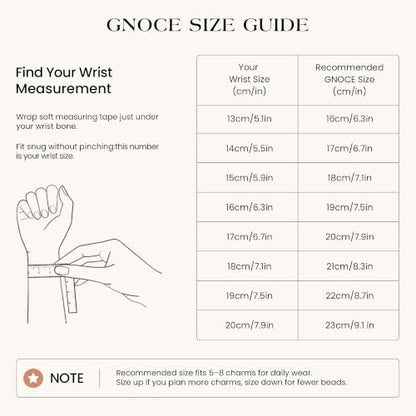 GNOCE SIZE GUIDE

Find Your Wrist Measurement

Wrap soft measuring tape just under your wrist bone.

Fit snug without pinching:this number is your wrist size.

| Your Wrist Size (cm/in) | Recommended GNOCE Size (cm/in) |
|---|---|
| 13cm/5.1in | 16cm/6.3in |
| 14cm/5.5in | 17cm/6.7in |
| 15cm/5.9in | 18cm/7.1in |
| 16cm/6.3in | 19cm/7.5in |
| 17cm/6.7in | 20cm/7.9in |
| 18cm/7.1in | 21cm/8.3in |
| 19cm/7.5in | 22cm/8.7in |
| 20cm/7.9in | 23cm/9.1 in |

NOTE

Recommended size fits 5-8 charms for daily wear.
Size up if you plan more charms, size down for fewer beads.